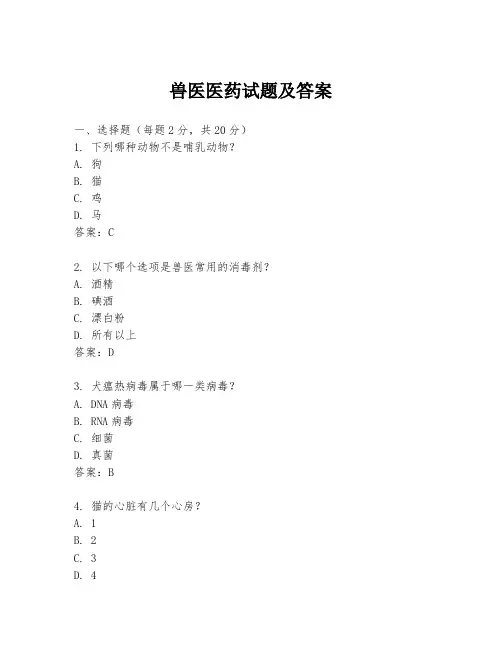 兽医医药试题及答案

一、选择题（每题 2 分，共 20 分）

1. 下列哪种动物不是哺乳动物？
A. 狗
B. 猫
C. 鸡
D. 马
答案：C

2. 以下哪个选项是兽医常用的消毒剂？
A. 酒精
B. 碘酒
C. 漂白粉
D. 所有以上
答案：D

3. 犬瘟热病毒属于哪一类病毒？
A. DNA 病毒
B. RNA 病毒
C. 细菌
D. 真菌
答案：B

4. 猫的心脏有几个心房？
A. 1
B. 2
C. 3
D. 4